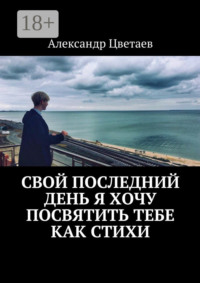 18+

Александр Цветаев

СВОЙ ПОСЛЕДНИЙ ДЕНЬ Я ХОЧУ ПОСВЯТИТЬ ТЕБЕ КАК СТИХИ